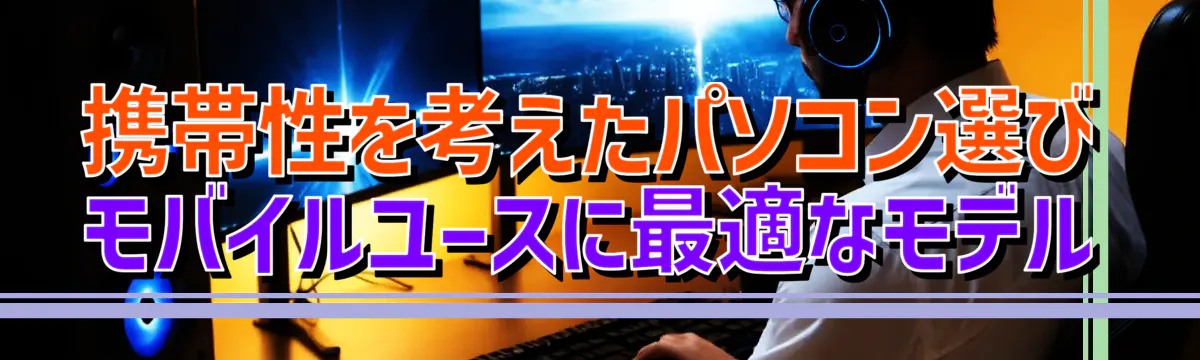 携帯性を考えたパソコン選び
モバイルユースに最適なモデル